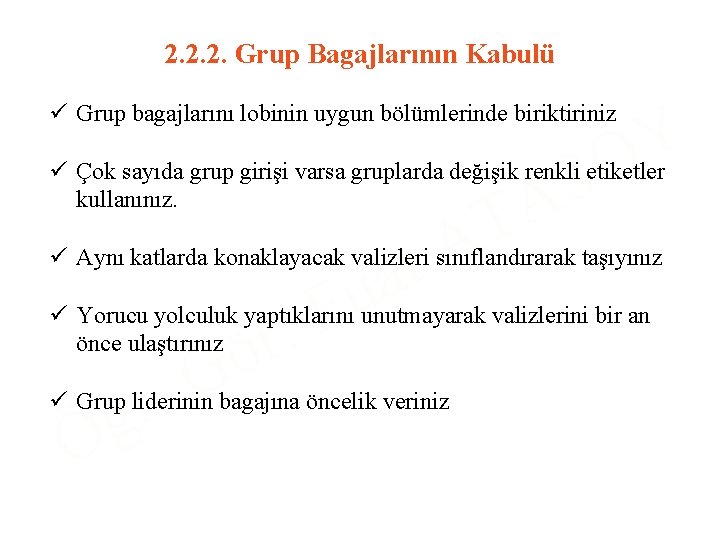 2.2.2. Grup Bagajlarının Kabulü

✓ Grup bagajlarını lobinin uygun bölümlerinde biriktiriniz

✓ Çok sayıda grup girişi varsa gruplarda değişik renkli etiketler kullanınız.

✓ Aynı katlarda konaklayacak valizleri sınıflandırarak taşıyınız

✓ Yorucu yolculuk yaptıklarını unutmayarak valizlerini bir an önce ulaştırınız

✓ Grup liderinin bagajına öncelik veriniz